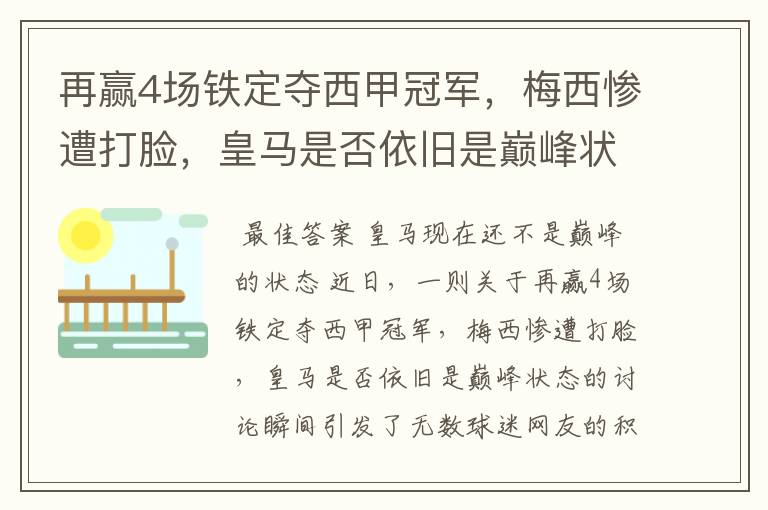 再赢4场铁定夺西甲冠军，梅西惨遭打脸，皇马是否依旧是巅峰状

最佳答案 皇马现在还不是巅峰的状态 近日，一则关于再赢4场铁定夺西甲冠军，梅西惨遭打脸，皇马是否依旧是巅峰状态的讨论瞬间引发了无数球迷网友的积